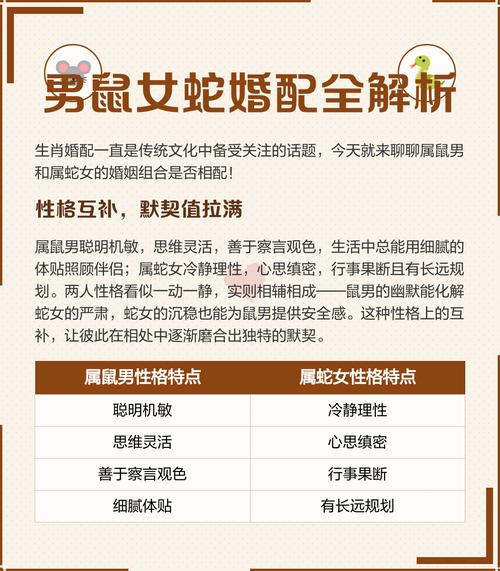 男鼠女蛇婚配全解析

生肖婚配一直是传统文化中备受关注的话题，今天就来聊聊属鼠男和属蛇女的婚姻组合是否相配！

性格互补，默契值拉满

属鼠男聪明机敏，思维灵活，善于察言观色，生活中总能用细腻的体贴照顾伴侣；属蛇女冷静理性，心思缜密，行事果断且有长远规划。两人性格看似一动一静，实则相辅相成——鼠男的幽默能化解蛇女的严肃，蛇女的沉稳也能为鼠男提供安全感。这种性格上的互补，让彼此在相处中逐渐磨合出独特的默契。

| 属鼠男性格特点 | 属蛇女性格特点 |
|---|---|
| 聪明机敏 | 冷静理性 |
| 思维灵活 | 心思缜密 |
| 善于察言观色 | 行事果断 |
| 细腻体贴 | 有长远规划 |